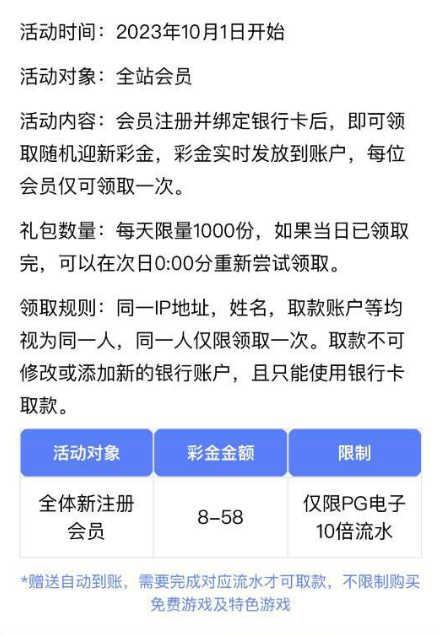 活动时间：2023年10月1日开始

活动对象：全站会员

活动内容：会员注册并绑定银行卡后，即可领取随机迎新彩金，彩金实时发放到账户，每位会员仅可领取一次。

礼包数量：每天限量1000份，如果当日已领取完，可以在次日0:00分重新尝试领取。

领取规则：同一IP地址，姓名，取款账户等均视为同一人，同一人仅限领取一次。取款不可修改或添加新的银行账户，且只能使用银行卡取款。

| 活动对象 | 彩金金额 | 限制 |
|---|---|---|
| 全体新注册会员 | 8-58 | 仅限PG电子 10倍流水 |

*赠送自动到账，需要完成对应流水才可取款，不限制购买免费游戏及特色游戏